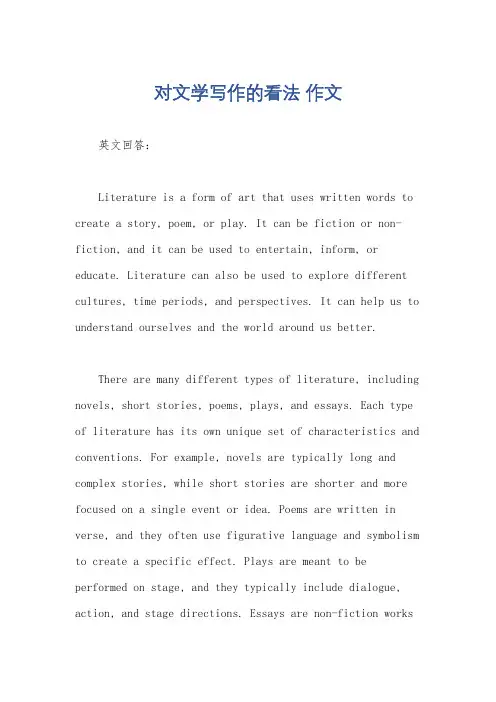 对文学写作的看法 作文

英文回答：

Literature is a form of art that uses written words to create a story, poem, or play. It can be fiction or non-fiction, and it can be used to entertain, inform, or educate. Literature can also be used to explore different cultures, time periods, and perspectives. It can help us to understand ourselves and the world around us better.

There are many different types of literature, including novels, short stories, poems, plays, and essays. Each type of literature has its own unique set of characteristics and conventions. For example, novels are typically long and complex stories, while short stories are shorter and more focused on a single event or idea. Poems are written in verse, and they often use figurative language and symbolism to create a specific effect. Plays are meant to be performed on stage, and they typically include dialogue, action, and stage directions. Essays are non-fiction works